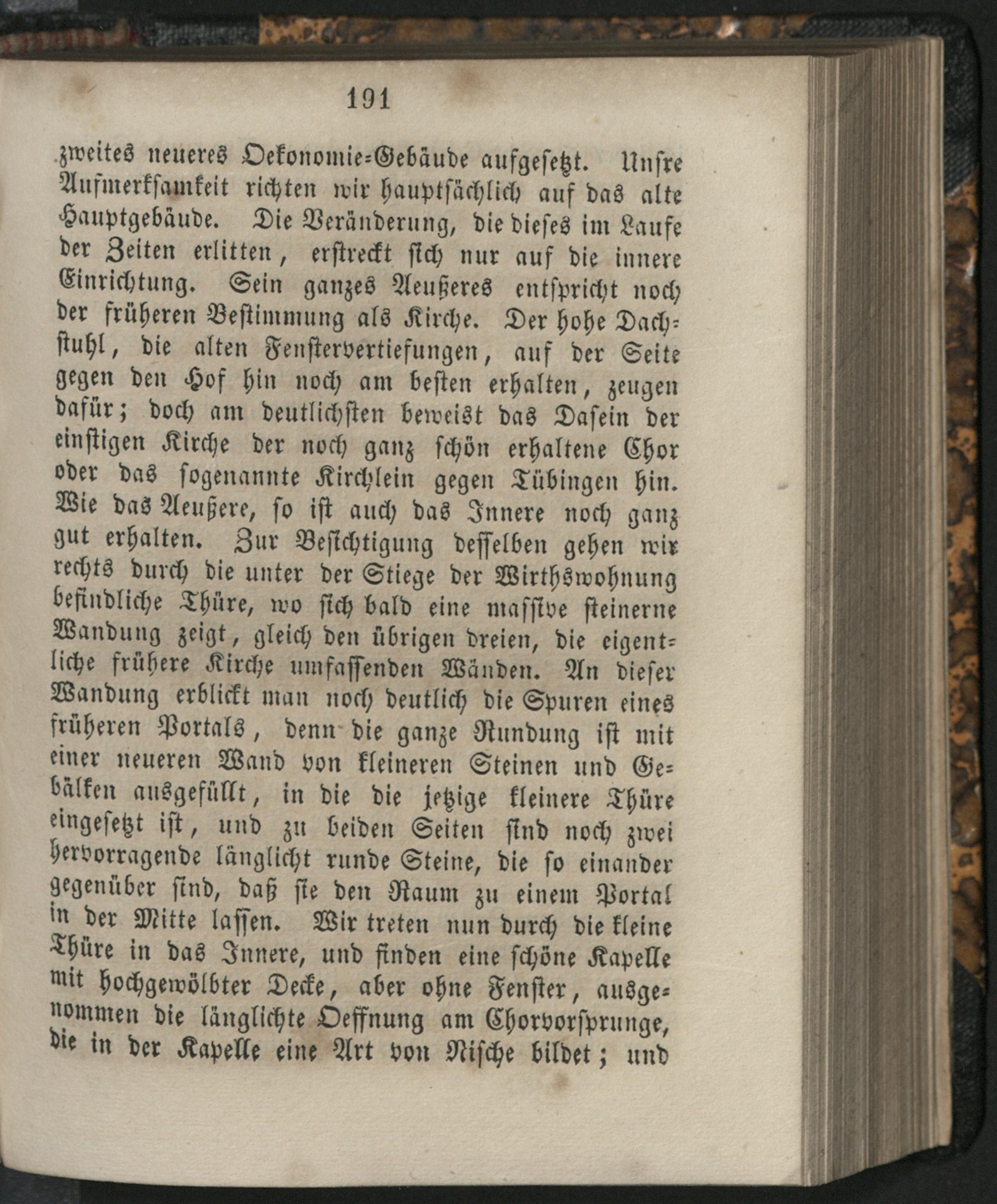 191

zweites neueres Oekonomie-Gebäude aufgesetzt. Unsre Aufmerksamkeit richten wir hauptsächlich auf das alte Hauptgebäude. Die Veränderung, die dieses im Laufe der Zeiten erlitten, erstreckt sich nur auf die innere Einrichtung. Sein ganzes Aeußeres entspricht noch der früheren Bestimmung als Kirche. Der hohe Dachstuhl, die alten Fenstervertiefungen, auf der Seite gegen den Hof hin noch am besten erhalten, zeugen dafür; doch am deutlichsten beweist das Dasein der einstigen Kirche der noch ganz schön erhaltene Chor oder das sogenannte Kirchlein gegen Tübingen hin. Wie das Aeußere, so ist auch das Innere noch ganz gut erhalten. Zur Besichtigung desselben gehen wir rechts durch die unter der Stiege der Wirthswohnung befindliche Thüre, wo sich bald eine massive steinerne Wandung zeigt, gleich den übrigen dreien, die eigentliche frühere Kirche umfassenden Wänden. An dieser Wandung erblickt man noch deutlich die Spuren eines früheren Portals, denn die ganze Rundung ist mit einer neueren Wand von kleineren Steinen und Gebälken ausgefüllt, in die die jetzige kleinere Thüre eingesetzt ist, und zu beiden Seiten sind noch zwei hervorragende länglicht runde Steine, die so einander gegenüber sind, daß sie den Raum zu einem Portal in der Mitte lassen. Wir treten nun durch die kleine Thüre in das Innere, und finden eine schöne Kapelle mit hochgewölbter Decke, aber ohne Fenster, ausgenommen die länglichte Oeffnung am Chorvorsprunge, die in der Kapelle eine Art von Nische bildet; und